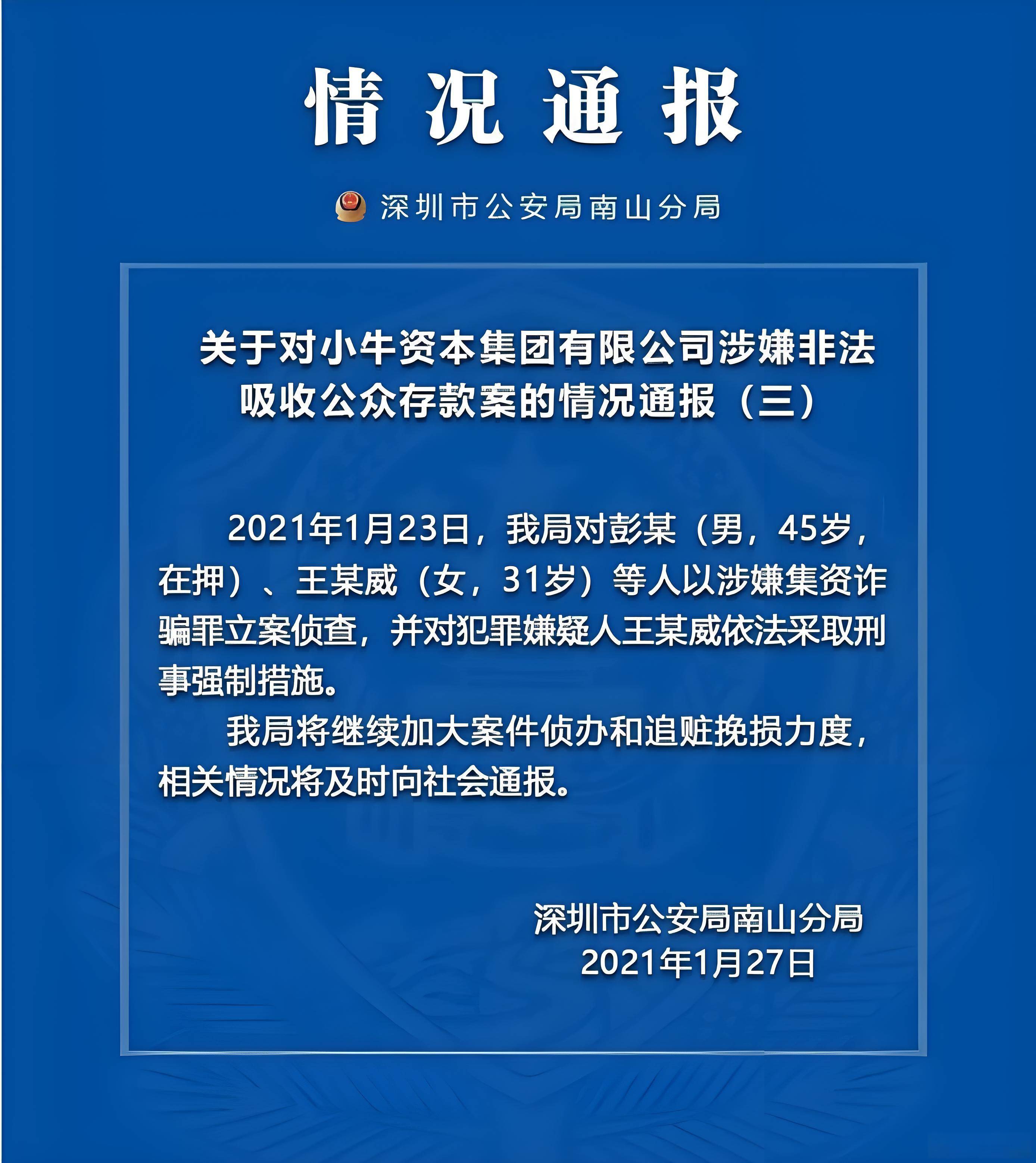 情况通报

深圳市公安局南山分局

关于对小牛资本集团有限公司涉嫌非法吸收公众存款案的情况通报（三）

2021年1月23日，我局对彭某（男，45岁，在押）、王某威（女，31岁）等人以涉嫌集资诈骗罪立案侦查，并对犯罪嫌疑人王某威依法采取刑事强制措施。

我局将继续加大案件侦办和追赃挽损力度，相关情况将及时向社会通报。

深圳市公安局南山分局
2021年1月27日